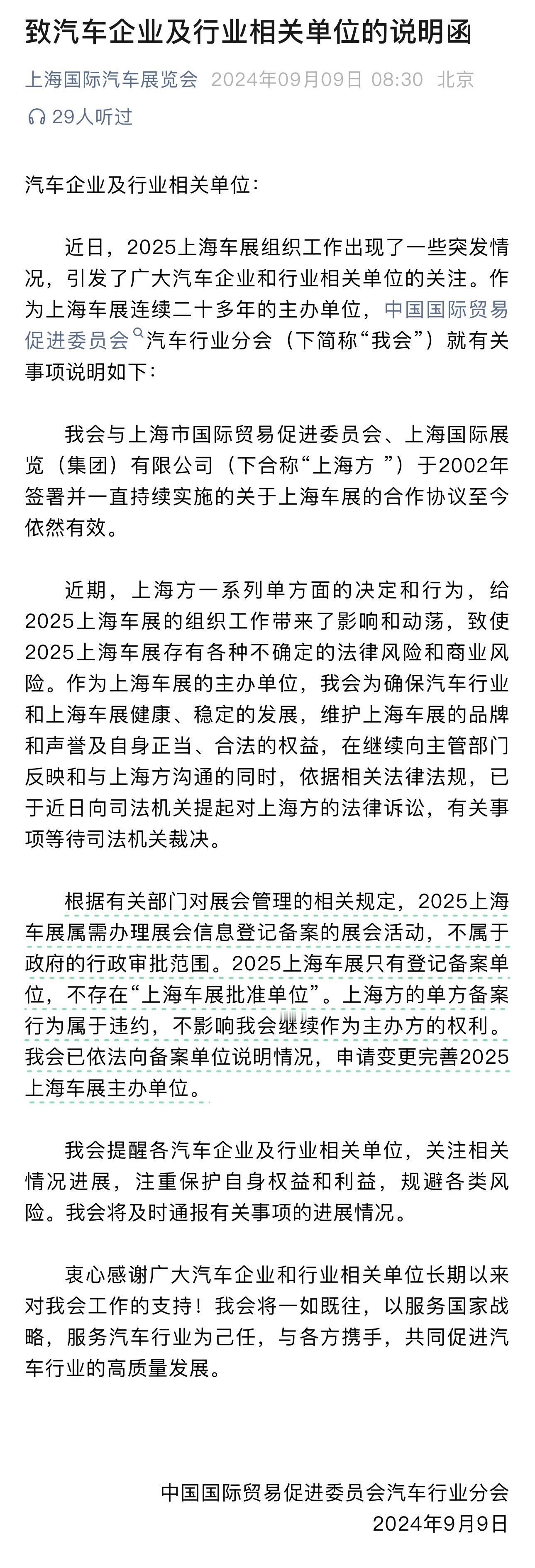 致汽车企业及行业相关单位的说明函

上海国际汽车展览会 2024年09月09日 08:30 北京

29人听过

汽车企业及行业相关单位：

近日，2025上海车展组织工作出现了一些突发情况，引发了广大汽车企业和行业相关单位的关注。作为上海车展连续二十多年的主办单位，中国国际贸易促进委员会汽车行业分会（下简称“我会”）就有关事项说明如下：

我会与上海市国际贸易促进委员会、上海国际展览（集团）有限公司（下合称“上海方 ”）于2002年签署并一直持续实施的关于上海车展的合作协议至今依然有效。

近期，上海方一系列单方面的决定和行为，给2025上海车展的组织工作带来了影响和动荡，致使2025上海车展存有各种不确定的法律风险和商业风险。作为上海车展的主办单位，我会为确保汽车行业和上海车展健康、稳定的发展，维护上海车展的品牌和声誉及自身正当、合法的权益，在继续向主管部门反映和与上海方沟通的同时，依据相关法律法规，已于近日向司法机关提起对上海方的法律诉讼，有关事项等待司法机关裁决。

根据有关部门对展会管理的相关规定，2025上海车展属需办理展会信息登记备案的展会活动，不属于政府的行政审批范围。2025上海车展只有登记备案单位，不存在“上海车展批准单位”。上海方的单方备案行为属于违约，不影响我会继续作为主办方的权利。我会已依法向备案单位说明情况，申请变更完善2025上海车展主办单位。

我会提醒各汽车企业及行业相关单位，关注相关情况进展，注重保护自身权益和利益，规避各类风险。我会将及时通报有关事项的进展情况。

衷心感谢广大汽车企业和行业相关单位长期以来对我会工作的支持！我会将一如既往，以服务国家战略，服务汽车行业为己任，与各方携手，共同促进汽车行业的高质量发展。

中国国际贸易促进委员会汽车行业分会
2024年9月9日